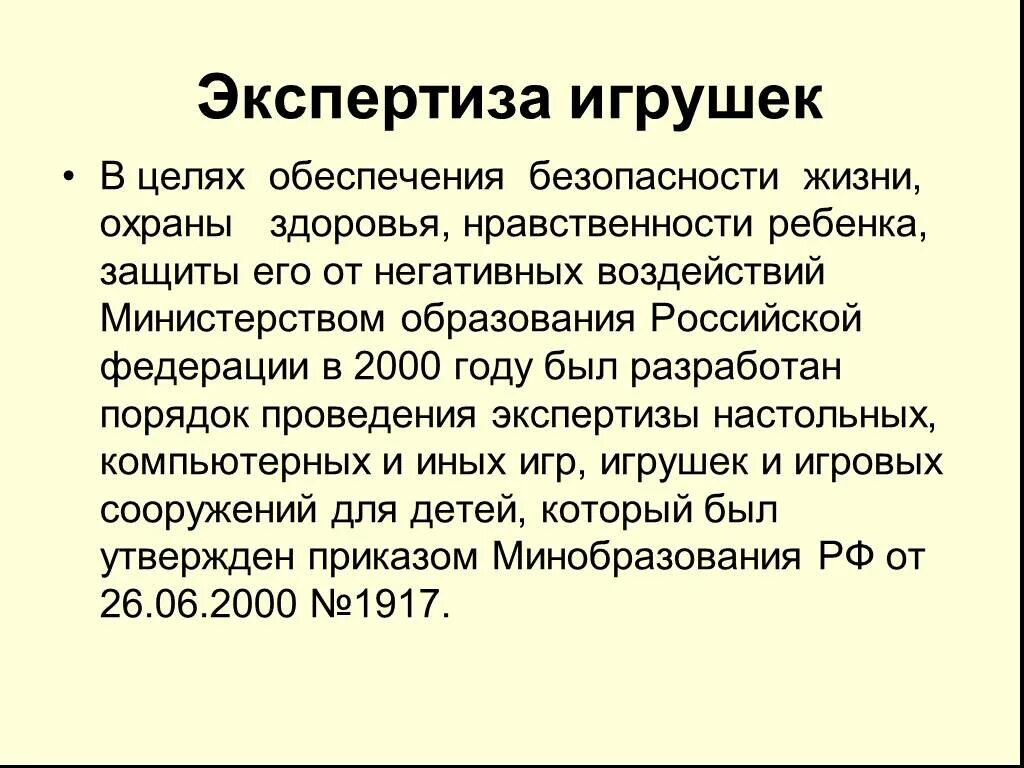 Экспертиза игрушек

• В целях обеспечения безопасности жизни, охраны здоровья, нравственности ребенка, защиты его от негативных воздействий Министерством образования Российской федерации в 2000 году был разработан порядок проведения экспертизы настольных, компьютерных и иных игр, игрушек и игровых сооружений для детей, который был утвержден приказом Минобразования РФ от 26.06.2000 №1917.